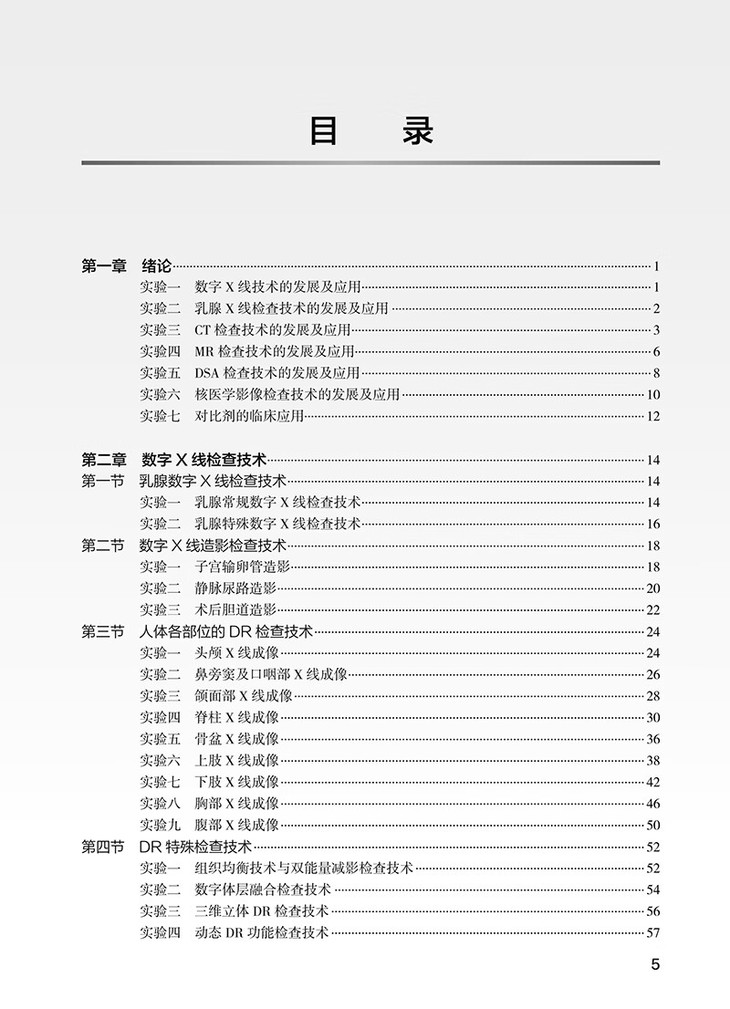 目　录

第一章　绪论 1
实验一　数字 X 线技术的发展及应用 1
实验二　乳腺 X 线检查技术的发展及应用 2
实验三　CT 检查技术的发展及应用 3
实验四　MR 检查技术的发展及应用 6
实验五　DSA 检查技术的发展及应用 8
实验六　核医学影像检查技术的发展及应用 10
实验七　对比剂的临床应用 12

第二章　数字 X 线检查技术 14
第一节　乳腺数字 X 线检查技术 14
实验一　乳腺常规数字 X 线检查技术 14
实验二　乳腺特殊数字 X 线检查技术 16
第二节　数字 X 线造影检查技术 18
实验一　子宫输卵管造影 18
实验二　静脉尿路造影 20
实验三　术后胆道造影 22
第三节　人体各部位的 DR 检查技术 24
实验一　头颅 X 线成像 24
实验二　鼻旁窦及口咽部 X 线成像 26
实验三　颌面部 X 线成像 28
实验四　脊柱 X 线成像 30
实验五　骨盆 X 线成像 36
实验六　上肢 X 线成像 38
实验七　下肢 X 线成像 42
实验八　胸部 X 线成像 46
实验九　腹部 X 线成像 50
第四节　DR 特殊检查技术 52
实验一　组织均衡技术与双能量减影检查技术 52
实验二　数字体层融合检查技术 54
实验三　三维立体 DR 检查技术 56
实验四　动态 DR 功能检查技术 57

5